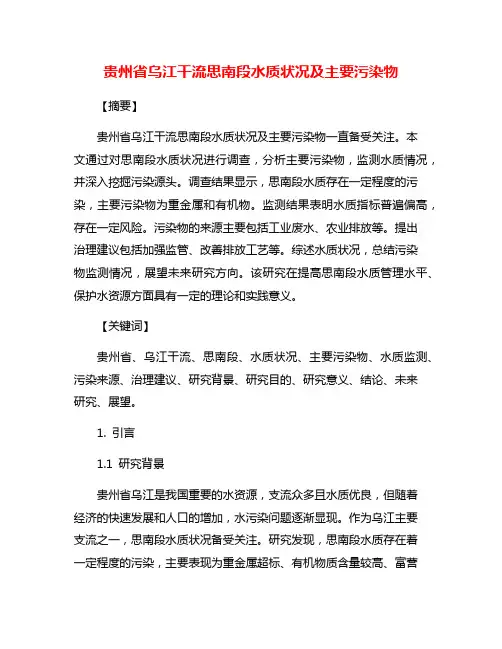 贵州省乌江干流思南段水质状况及主要污染物

【摘要】

贵州省乌江干流思南段水质状况及主要污染物一直备受关注。本文通过对思南段水质状况进行调查，分析主要污染物，监测水质情况，并深入挖掘污染源头。调查结果显示，思南段水质存在一定程度的污染，主要污染物为重金属和有机物。监测结果表明水质指标普遍偏高，存在一定风险。污染物的来源主要包括工业废水、农业排放等。提出治理建议包括加强监管、改善排放工艺等。综述水质状况，总结污染物监测情况，展望未来研究方向。该研究在提高思南段水质管理水平、保护水资源方面具有一定的理论和实践意义。

【关键词】

贵州省、乌江干流、思南段、水质状况、主要污染物、水质监测、污染来源、治理建议、研究背景、研究目的、研究意义、结论、未来研究、展望。

1. 引言

1.1 研究背景

贵州省乌江是我国重要的水资源，支流众多且水质优良，但随着经济的快速发展和人口的增加，水污染问题逐渐显现。作为乌江主要支流之一，思南段水质状况备受关注。研究发现，思南段水质存在着一定程度的污染，主要表现为重金属超标、有机物质含量较高、富营